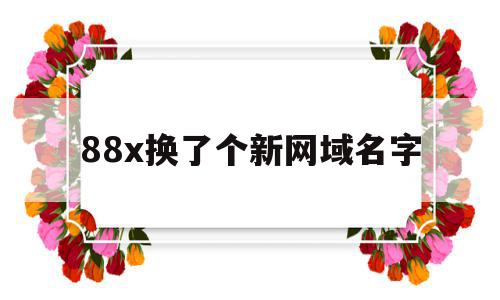 88x换了个新网域名字